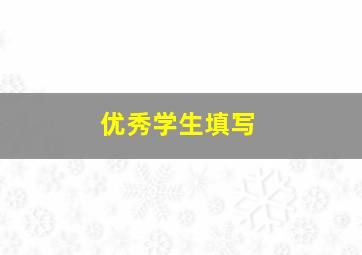 优秀学生填写